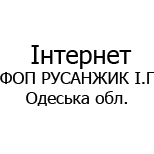 Інтернет
ФОП РУСАНЖИК І.Г
Одеська обл.